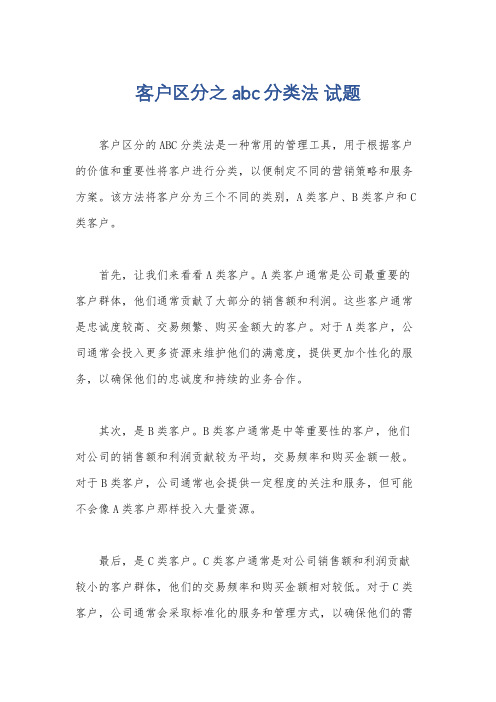 客户区分之 abc 分类法 试题

客户区分的ABC分类法是一种常用的管理工具，用于根据客户的价值和重要性将客户进行分类，以便制定不同的营销策略和服务方案。该方法将客户分为三个不同的类别，A类客户、B类客户和C类客户。

首先，让我们来看看A类客户。A类客户通常是公司最重要的客户群体，他们通常贡献了大部分的销售额和利润。这些客户通常是忠诚度较高、交易频繁、购买金额大的客户。对于A类客户，公司通常会投入更多资源来维护他们的满意度，提供更加个性化的服务，以确保他们的忠诚度和持续的业务合作。

其次，是B类客户。B类客户通常是中等重要性的客户，他们对公司的销售额和利润贡献较为平均，交易频率和购买金额一般。对于B类客户，公司通常也会提供一定程度的关注和服务，但可能不会像A类客户那样投入大量资源。

最后，是C类客户。C类客户通常是对公司销售额和利润贡献较小的客户群体，他们的交易频率和购买金额相对较低。对于C类客户，公司通常会采取标准化的服务和管理方式，以确保他们的需